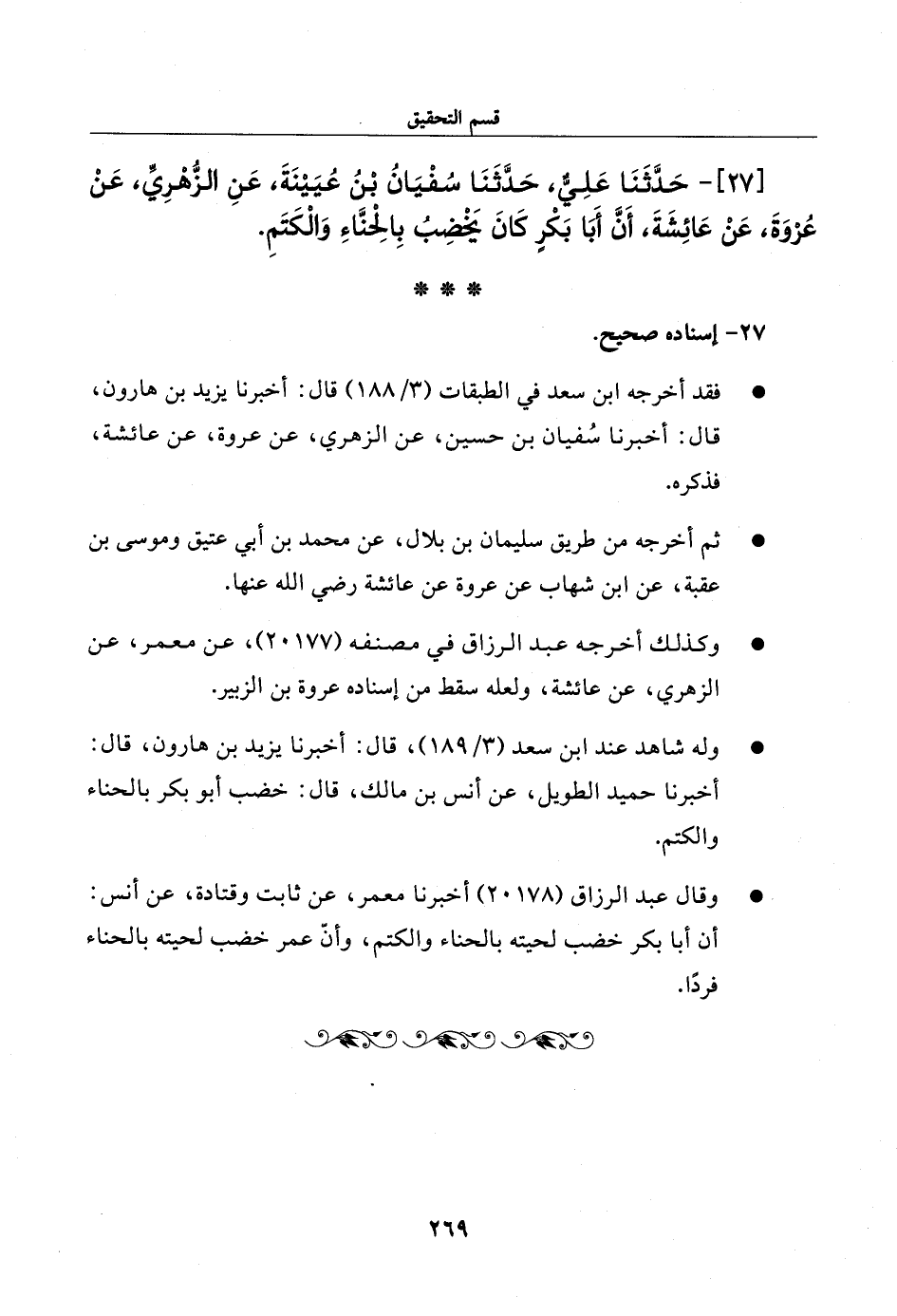 قسم التحقيق

[٢٧]- حَدَّثَنَا عَلِيٌّ، حَدَّثَنَا سُفْيَانُ بْنُ عُيَيْنَةَ، عَنِ الزُّهْرِيِّ، عَنْ عُرْوَةَ، عَنْ عَائِشَةَ، أَنَّ أَبَا بَكْرٍ كَانَ يَخْضِبُ بِالْحِنَّاءِ وَالْكَتَمِ.

* * *

٢٧- إسناده صحيح.

● فقد أخرجه ابن سعد في الطبقات (٣/ ١٨٨) قال: أخبرنا يزيد بن هارون، قال: أخبرنا سُفيان بن حسين، عن الزهري، عن عروة، عن عائشة، فذكره.

● ثم أخرجه من طريق سليمان بن بلال، عن محمد بن أبي عتيق وموسى بن عقبة، عن ابن شهاب عن عروة عن عائشة رضي الله عنها.

● وكذلك أخرجه عبد الرزاق في مصنفه (٢٠١٧٧)، عن معمر، عن الزهري، عن عائشة، ولعله سقط من إسناده عروة بن الزبير.

● وله شاهد عند ابن سعد (٣/ ١٨٩)، قال: أخبرنا يزيد بن هارون، قال: أخبرنا حميد الطويل، عن أنس بن مالك، قال: خضب أبو بكر بالحناء والكتم.

● وقال عبد الرزاق (٢٠١٧٨) أخبرنا معمر، عن ثابت وقتادة، عن أنس: أن أبا بكر خضب لحيته بالحناء والكتم، وأنّ عمر خضب لحيته بالحناء فردًا.

٢٦٩